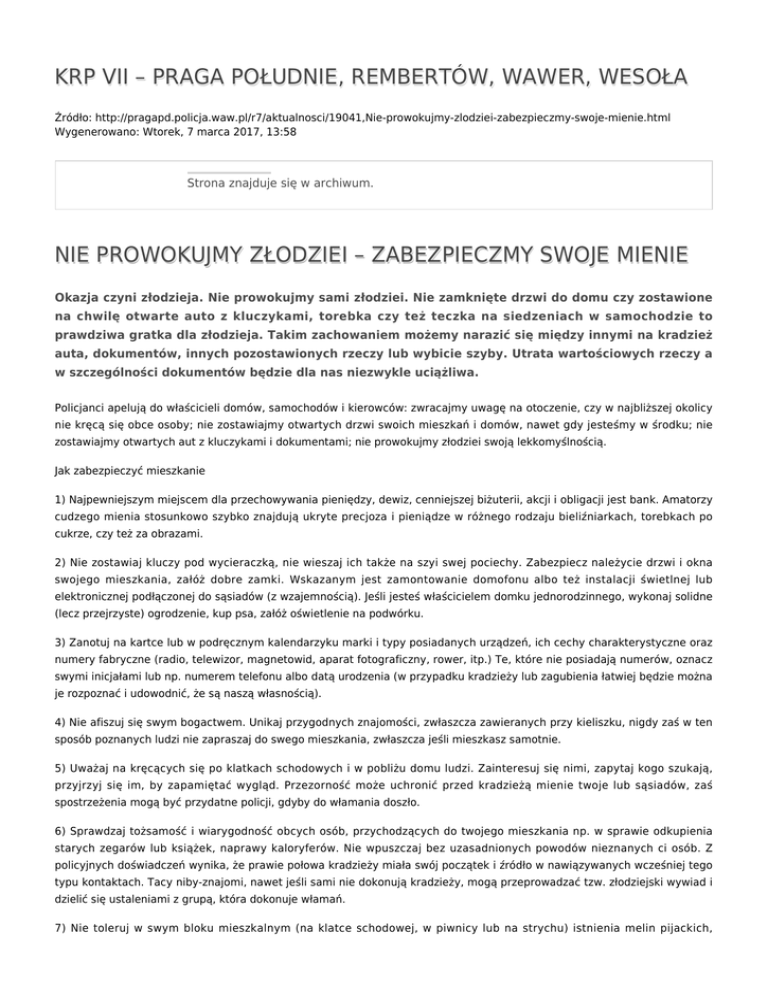 KRP VII – PRAGA POŁUDNIE, REMBERTÓW, WAWER, WESOŁA

Źródło: http://pragapd.policja.waw.pl/r7/aktualnosci/19041,Nie-prowokujmy-zlodziei-zabezpieczmy-swoje-mienie.html
Wygenerowano: Wtorek, 7 marca 2017, 13:58

Strona znajduje się w archiwum.

NIE PROWOKUJMY ZŁODZIEI – ZABEZPIECZMY SWOJE MIENIE

Okazja czyni złodzieja. Nie prowokujmy sami złodziei. Nie zamknięte drzwi do domu czy zostawione na chwilę otwarte auto z kluczykami, torebka czy też teczka na siedzeniach w samochodzie to prawdziwa gratka dla złodzieja. Takim zachowaniem możemy narazić się między innymi na kradzież auta, dokumentów, innych pozostawionych rzeczy lub wybicie szyby. Utrata wartościowych rzeczy a w szczególności dokumentów będzie dla nas niezwykle uciążliwa.

Policjanci apelują do właścicieli domów, samochodów i kierowców: zwracajmy uwagę na otoczenie, czy w najbliższej okolicy nie kręcą się obce osoby; nie zostawiajmy otwartych drzwi swoich mieszkań i domów, nawet gdy jesteśmy w środku; nie zostawiajmy otwartych aut z kluczykami i dokumentami; nie prowokujmy złodziei swoją lekkomyślnością.

Jak zabezpieczyć mieszkanie

1) Najpewniejszym miejscem dla przechowywania pieniędzy, dewiz, cenniejszej biżuterii, akcji i obligacji jest bank. Amatorzy cudzego mienia stosunkowo szybko znajdują ukryte precjoza i pieniądze w różnego rodzaju bieliźniarkach, torebkach po cukrze, czy też za obrazami.

2) Nie zostawiaj kluczy pod wycieraczką, nie wieszaj ich także na szyi swej pociechy. Zabezpiecz należycie drzwi i okna swojego mieszkania, załóż dobre zamki. Wskazanym jest zamontowanie domofonu albo też instalacji świetlnej lub elektronicznej podłączonej do sąsiadów (z wzajemnością). Jeśli jesteś właścicielem domku jednorodzinnego, wykonaj solidne (lecz przejrzyste) ogrodzenie, kup psa, załóż oświetlenie na podwórku.

3) Zanotuj na kartce lub w podręcznym kalendarzyku marki i typy posiadanych urządzeń, ich cechy charakterystyczne oraz numery fabryczne (radio, telewizor, magnetowid, aparat fotograficzny, rower, itp.) Te, które nie posiadają numerów, oznacz swymi inicjałami lub np. numerem telefonu albo datą urodzenia (w przypadku kradzieży lub zagubienia łatwiej będzie można je rozpoznać i udowodnić, że są naszą własnością).

4) Nie afiszuj się swym bogactwem. Unikaj przygodnych znajomości, zwłaszcza zawieranych przy kieliszku, nigdy zaś w ten sposób poznanych ludzi nie zapraszaj do swego mieszkania, zwłaszcza jeśli mieszkasz samotnie.

5) Uważaj na kręcących się po klatkach schodowych i w pobliżu domu ludzi. Zainteresuj się nimi, zapytaj kogo szukają, przyjrzyj się im, by zapamiętać wygląd. Przezorność może uchronić przed kradzieżą mienie twoje lub sąsiadów, zaś spostrzeżenia mogą być przydatne policji, gdyby do włamania doszło.

6) Sprawdzaj tożsamość i wiarygodność obcych osób, przychodzących do twojego mieszkania np. w sprawie odkupienia starych zegarów lub książek, naprawy kaloryferów. Nie wpuszczaj bez uzasadnionych powodów nieznanych ci osób. Z policyjnych doświadczeń wynika, że prawie połowa kradzieży miała swój początek i źródło w nawiązywanych wcześniej tego typu kontaktach. Tacy niby-znajomi, nawet jeśli sami nie dokonują kradzieży, mogą przeprowadzać tzw. złodziejski wywiad i dzielić się ustaleniami z grupą, która dokonuje włamań.

7) Nie toleruj w swym bloku mieszkalnym (na klatce schodowej, w piwnicy lub na strychu) istnienia melin pijackich,